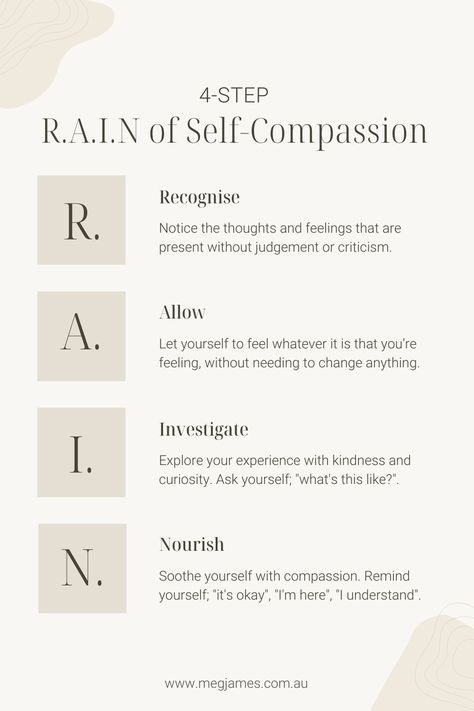 4-STEP
R.A.I.N of Self-Compassion

R.

Recognise

Notice the thoughts and feelings that are present without judgement or criticism.

A.

Allow

Let yourself to feel whatever it is that you're feeling, without needing to change anything.

I.

Investigate

Explore your experience with kindness and curiosity. Ask yourself; "what's this like?".

N.

Nourish

Soothe yourself with compassion. Remind yourself; "it's okay", "I'm here", "I understand".

www.megjames.com.au